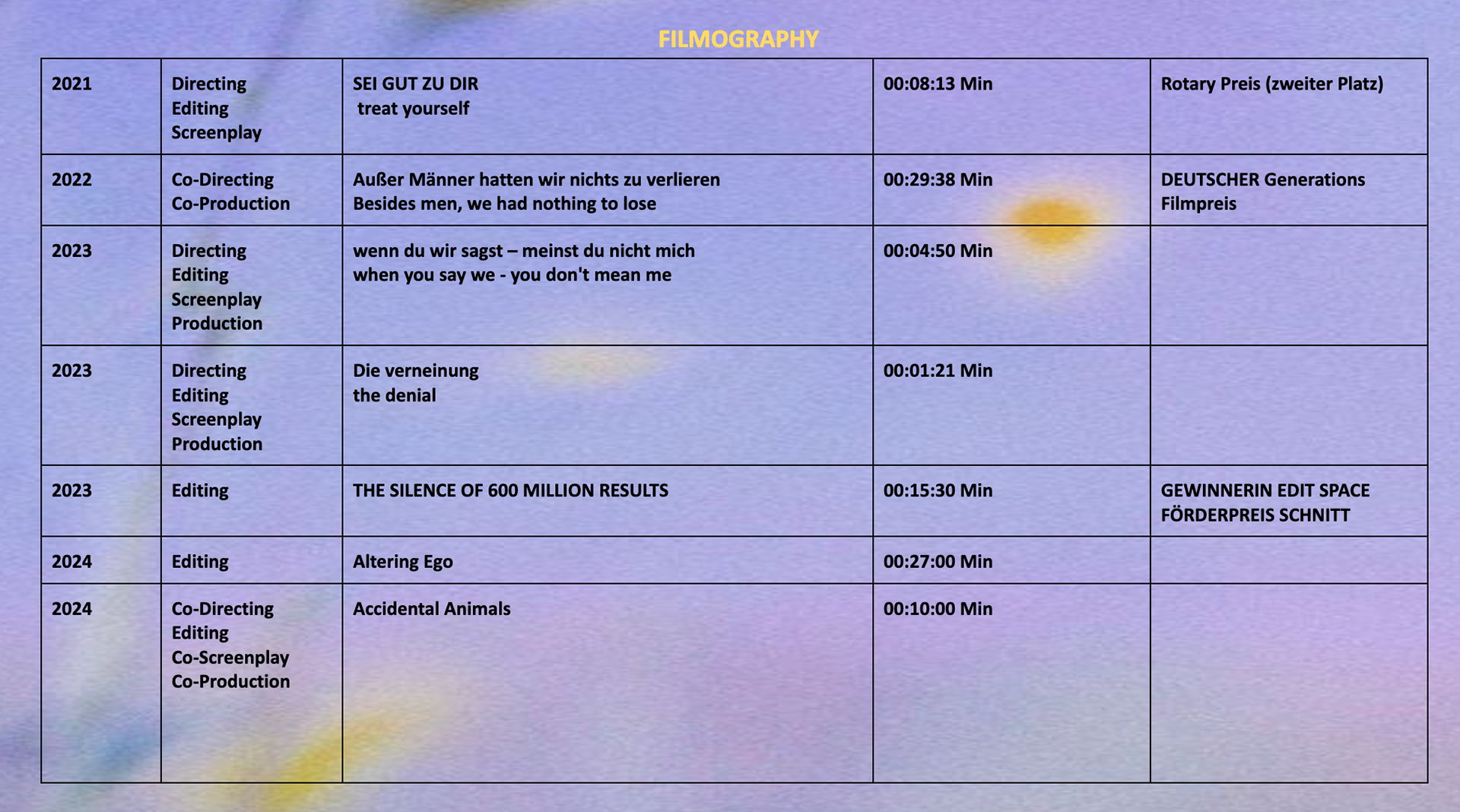 FILMOGRAPHY

| 2021 | Directing Editing Screenplay | SEI GUT ZU DIR treat yourself | 00:08:13 Min | Rotary Preis (zweiter Platz) |
|---|---|---|---|---|
| 2022 | Co-Directing Co-Production | Außer Männer hatten wir nichts zu verlieren Besides men, we had nothing to lose | 00:29:38 Min | DEUTSCHER Generations Filmpreis |
| 2023 | Directing Editing Screenplay Production | wenn du wir sagst – meinst du nicht mich when you say we - you don't mean me | 00:04:50 Min | |
| 2023 | Directing Editing Screenplay Production | Die verneinung the denial | 00:01:21 Min | |
| 2023 | Editing | THE SILENCE OF 600 MILLION RESULTS | 00:15:30 Min | GEWINNERIN EDIT SPACE FÖRDERPREIS SCHNITT |
| 2024 | Editing | Altering Ego | 00:27:00 Min | |
| 2024 | Co-Directing Editing Co-Screenplay Co-Production | Accidental Animals | 00:10:00 Min | |